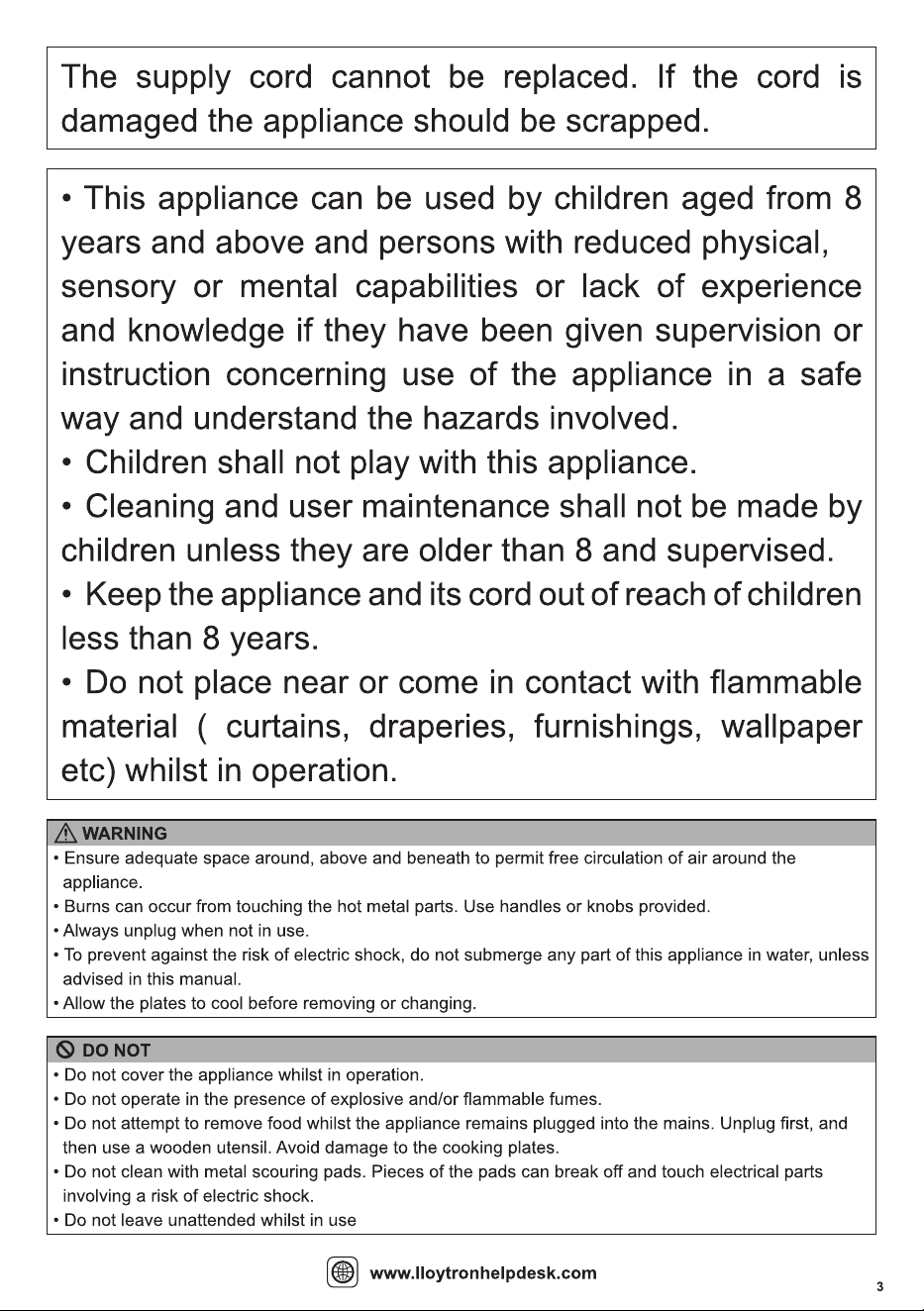 The supply cord cannot be replaced. If the cord is damaged the appliance should be scrapped.

• This appliance can be used by children aged from 8 years and above and persons with reduced physical, sensory or mental capabilities or lack of experience and knowledge if they have been given supervision or instruction concerning use of the appliance in a safe way and understand the hazards involved.
• Children shall not play with this appliance.
• Cleaning and user maintenance shall not be made by children unless they are older than 8 and supervised.
• Keep the appliance and its cord out of reach of children less than 8 years.
• Do not place near or come in contact with flammable material ( curtains, draperies, furnishings, wallpaper etc) whilst in operation.

WARNING
• Ensure adequate space around, above and beneath to permit free circulation of air around the appliance.
• Burns can occur from touching the hot metal parts. Use handles or knobs provided.
• Always unplug when not in use.
• To prevent against the risk of electric shock, do not submerge any part of this appliance in water, unless advised in this manual.
• Allow the plates to cool before removing or changing.

DO NOT
• Do not cover the appliance whilst in operation.
• Do not operate in the presence of explosive and/or flammable fumes.
• Do not attempt to remove food whilst the appliance remains plugged into the mains. Unplug first, and then use a wooden utensil. Avoid damage to the cooking plates.
• Do not clean with metal scouring pads. Pieces of the pads can break off and touch electrical parts involving a risk of electric shock.
• Do not leave unattended whilst in use

www.lloytronhelpdesk.com

3